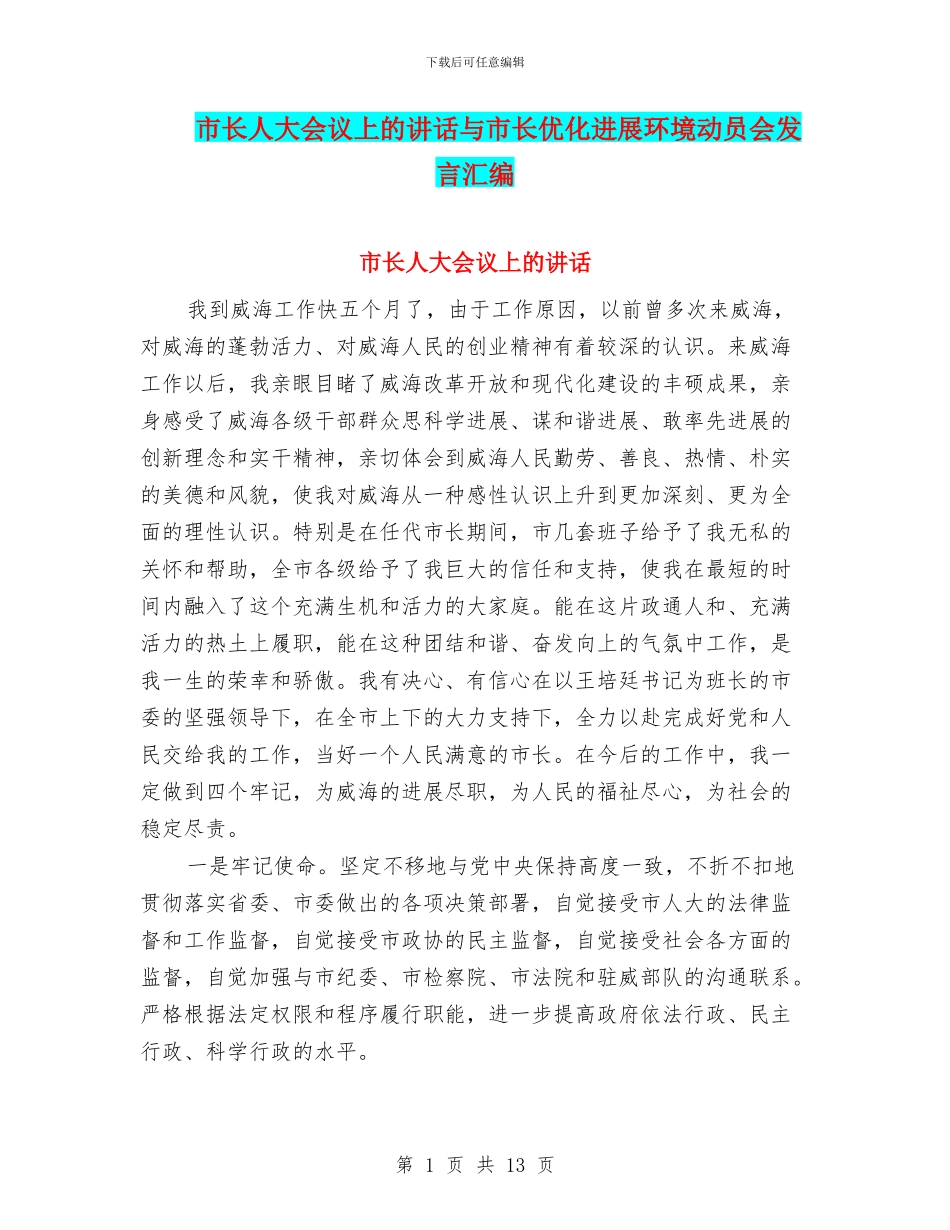 下载后可任意编辑

市长人大会议上的讲话与市长优化进展环境动员会发言汇编

市长人大会议上的讲话

我到威海工作快五个月了，由于工作原因，以前曾多次来威海，对威海的蓬勃活力、对威海人民的创业精神有着较深的认识。来威海工作以后，我亲眼目睹了威海改革开放和现代化建设的丰硕成果，亲身感受了威海各级干部群众思科学进展、谋和谐进展、敢率先进展的创新理念和实干精神，亲切体会到威海人民勤劳、善良、热情、朴实的美德和风貌，使我对威海从一种感性认识上升到更加深刻、更为全面的理性认识。特别是在任代市长期间，市几套班子给予了我无私的关怀和帮助，全市各级给予了我巨大的信任和支持，使我在最短的时间内融入了这个充满生机和活力的大家庭。能在这片政通人和、充满活力的热土上履职，能在这种团结和谐、奋发向上的气氛中工作，是我一生的荣幸和骄傲。我有决心、有信心在以王培廷书记为班长的市委的坚强领导下，在全市上下的大力支持下，全力以赴完成好党和人民交给我的工作，当好一个人民满意的市长。在今后的工作中，我一定做到四个牢记，为威海的进展尽职，为人民的福祉尽心，为社会的稳定尽责。

一是牢记使命。坚定不移地与党中央保持高度一致，不折不扣地贯彻落实省委、市委做出的各项决策部署，自觉接受市人大的法律监督和工作监督，自觉接受市政协的民主监督，自觉接受社会各方面的监督，自觉加强与市纪委、市检察院、市法院和驻威部队的沟通联系。严格根据法定权限和程序履行职能，进一步提高政府依法行政、民主行政、科学行政的水平。

第 1 页 共 13 页